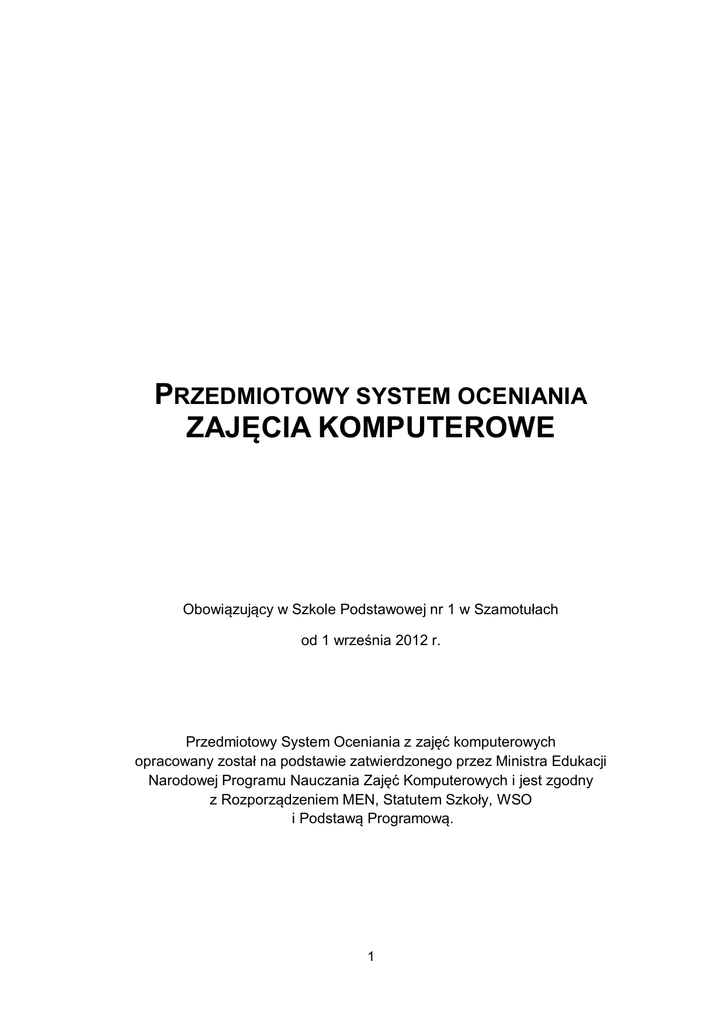 PRZEDMIOTOWY SYSTEM OCENIANIA
ZAJĘCIA KOMPUTEROWE

Obowiązujący w Szkole Podstawowej nr 1 w Szamotułach

od 1 września 2012 r.

Przedmiotowy System Oceniania z zajęć komputerowych opracowany został na podstawie zatwierdzonego przez Ministra Edukacji Narodowej Programu Nauczania Zajęć Komputerowych i jest zgodny z Rozporządzeniem MEN, Statutem Szkoły, WSO i Podstawą Programową.

1